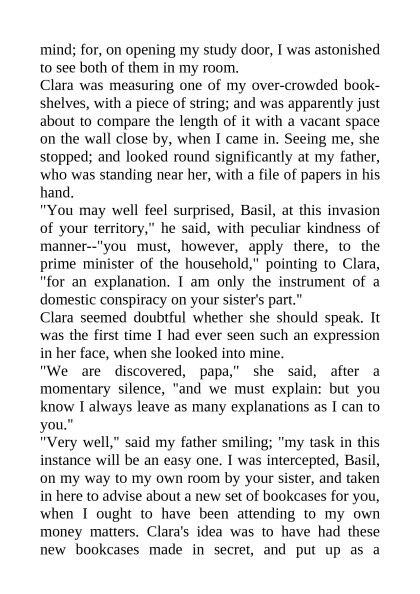 mind; for, on opening my study door, I was astonished to see both of them in my room.
Clara was measuring one of my over-crowded book-shelves, with a piece of string; and was apparently just about to compare the length of it with a vacant space on the wall close by, when I came in. Seeing me, she stopped; and looked round significantly at my father, who was standing near her, with a file of papers in his hand.
"You may well feel surprised, Basil, at this invasion of your territory," he said, with peculiar kindness of manner--"you must, however, apply there, to the prime minister of the household," pointing to Clara, "for an explanation. I am only the instrument of a domestic conspiracy on your sister's part."
Clara seemed doubtful whether she should speak. It was the first time I had ever seen such an expression in her face, when she looked into mine.
"We are discovered, papa," she said, after a momentary silence, "and we must explain: but you know I always leave as many explanations as I can to you."
"Very well," said my father smiling; "my task in this instance will be an easy one. I was intercepted, Basil, on my way to my own room by your sister, and taken in here to advise about a new set of bookcases for you, when I ought to have been attending to my own money matters. Clara's idea was to have had these new bookcases made in secret, and put up as a